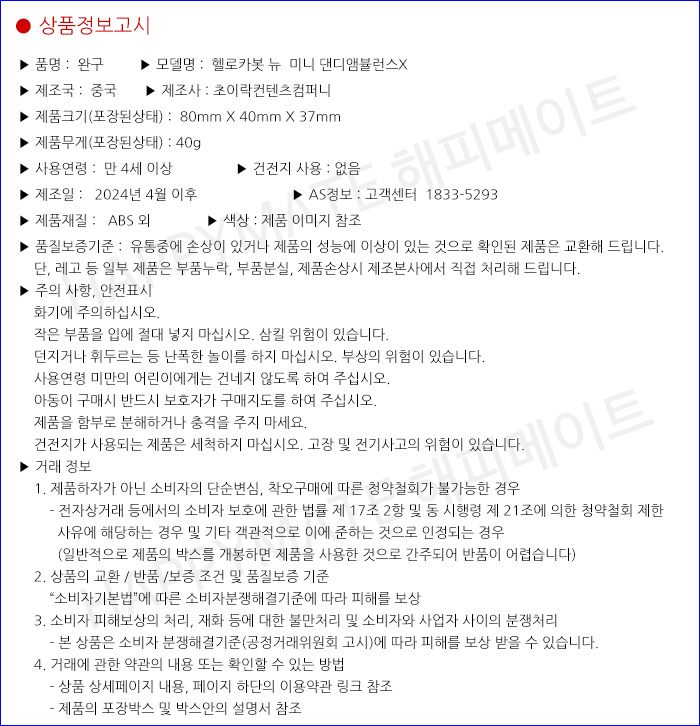 ● 상품정보고시

▶ 품명 : 완구 ▶ 모델명 : 헬로카봇 뉴 미니 댄디앰뷸런스X

▶ 제조국 : 중국 ▶ 제조사 : 초이락컨텐츠컴퍼니

▶ 제품크기(포장된상태) : 80mm X 40mm X 37mm

▶ 제품무게(포장된상태) : 40g

▶ 사용연령 : 만 4세 이상 ▶ 건전지 사용 : 없음

▶ 제조일 : 2024년 4월 이후 ▶ AS정보 : 고객센터 1833-5293

▶ 제품재질 : ABS 외 ▶ 색상 : 제품 이미지 참조

▶ 품질보증기준 : 유통중에 손상이 있거나 제품의 성능에 이상이 있는 것으로 확인된 제품은 교환해 드립니다. 단, 레고 등 일부 제품은 부품누락, 부품분실, 제품손상시 제조본사에서 직접 처리해 드립니다.

▶ 주의 사항, 안전표시
화기에 주의하십시오.
작은 부품을 입에 절대 넣지 마십시오. 삼킬 위험이 있습니다.
던지거나 휘두르는 등 난폭한 놀이를 하지 마십시오. 부상의 위험이 있습니다.
사용연령 미만의 어린이에게는 건네지 않도록 하여 주십시오.
아동이 구매시 반드시 보호자가 구매지도를 하여 주십시오.
제품을 함부로 분해하거나 충격을 주지 마세요.
건전지가 사용되는 제품은 세척하지 마십시오. 고장 및 전기사고의 위험이 있습니다.

▶ 거래 정보
1. 제품하자가 아닌 소비자의 단순변심, 착오구매에 따른 청약철회가 불가능한 경우
- 전자상거래 등에서의 소비자 보호에 관한 법률 제 17조 2항 및 동 시행령 제 21조에 의한 청약철회 제한 사유에 해당하는 경우 및 기타 객관적으로 이에 준하는 것으로 인정되는 경우
(일반적으로 제품의 박스를 개봉하면 제품을 사용한 것으로 간주되어 반품이 어렵습니다)
2. 상품의 교환 / 반품 /보증 조건 및 품질보증 기준
"소비자기본법"에 따른 소비자분쟁해결기준에 따라 피해를 보상
3. 소비자 피해보상의 처리, 재화 등에 대한 불만처리 및 소비자와 사업자 사이의 분쟁처리
- 본 상품은 소비자 분쟁해결기준(공정거래위원회 고시)에 따라 피해를 보상 받을 수 있습니다.
4. 거래에 관한 약관의 내용 또는 확인할 수 있는 방법
- 상품 상세페이지 내용, 페이지 하단의 이용약관 링크 참조
- 제품의 포장박스 및 박스안의 설명서 참조

HAPPYMATE 해피메이트
HAPPYMATE 해피메이트